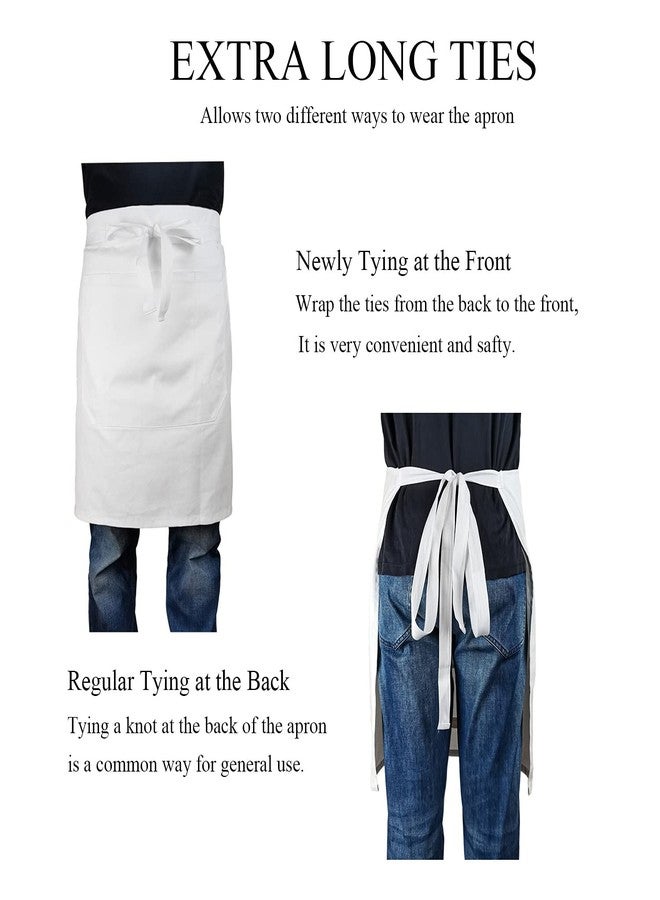 EXTRA LONG TIES

Allows two different ways to wear the apron

Newly Tying at the Front

Wrap the ties from the back to the front,

It is very convenient and safty.

Regular Tying at the Back

Tying a knot at the back of the apron

is a common way for general use.